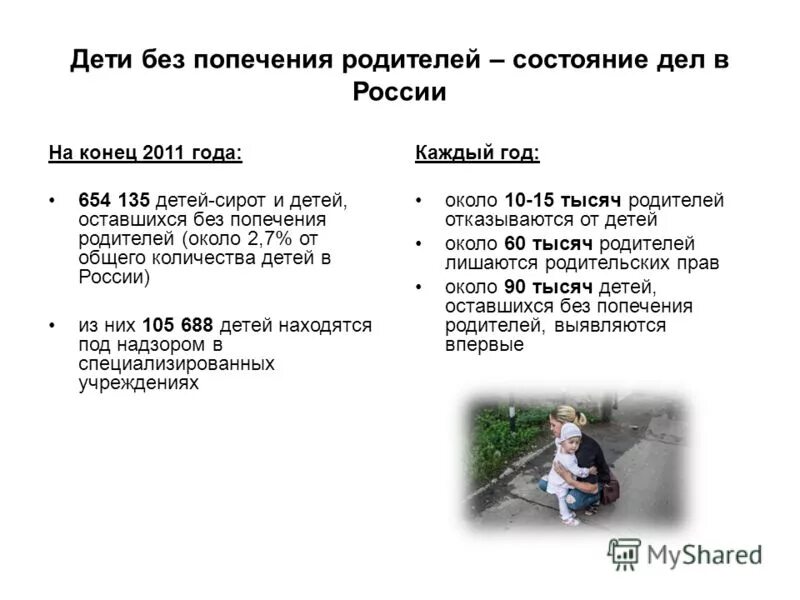 Дети без попечения родителей – состояние дел в России

На конец 2011 года:

• 654 135 детей-сирот и детей, оставшихся без попечения родителей (около 2,7% от общего количества детей в России)

• из них 105 688 детей находятся под надзором в специализированных учреждениях

Каждый год:

• около 10-15 тысяч родителей отказываются от детей
• около 60 тысяч родителей лишаются родительских прав
• около 90 тысяч детей, оставшихся без попечения родителей, выявляются впервые

MyShared